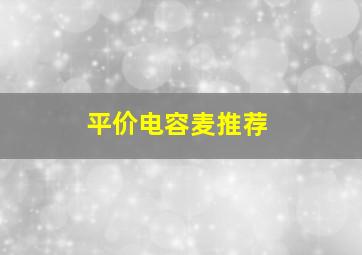 平价电容麦推荐